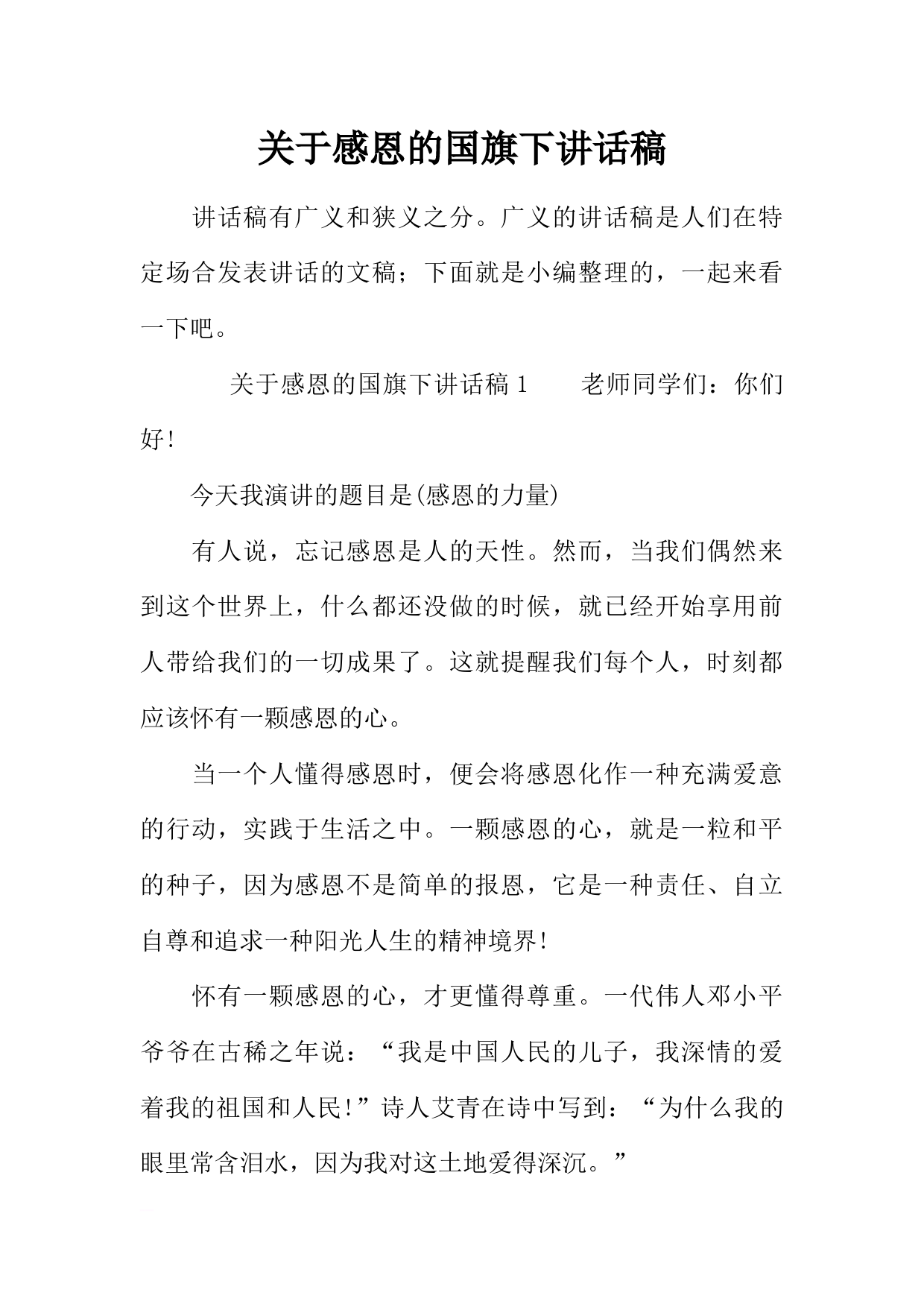 关于感恩的国旗下讲话稿

讲话稿有广义和狭义之分。广义的讲话稿是人们在特定场合发表讲话的文稿；下面就是小编整理的，一起来看一下吧。

关于感恩的国旗下讲话稿 1　　老师同学们：你们好!

今天我演讲的题目是(感恩的力量)

有人说，忘记感恩是人的天性。然而，当我们偶然来到这个世界上，什么都还没做的时候，就已经开始享用前人带给我们的一切成果了。这就提醒我们每个人，时刻都应该怀有一颗感恩的心。

当一个人懂得感恩时，便会将感恩化作一种充满爱意的行动，实践于生活之中。一颗感恩的心，就是一粒和平的种子，因为感恩不是简单的报恩，它是一种责任、自立自尊和追求一种阳光人生的精神境界!

怀有一颗感恩的心，才更懂得尊重。一代伟人邓小平爷爷在古稀之年说：“我是中国人民的儿子，我深情的爱着我的祖国和人民!”诗人艾青在诗中写到：“为什么我的眼里常含泪水，因为我对这土地爱得深沉。”